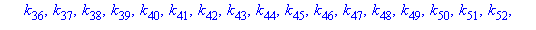 $k_{36}, k_{37}, k_{38}, k_{39}, k_{40}, k_{41}, k_{42}, k_{43}, k_{44}, k_{45}, k_{46}, k_{47}, k_{48}, k_{49}, k_{50}, k_{51}, k_{52},$